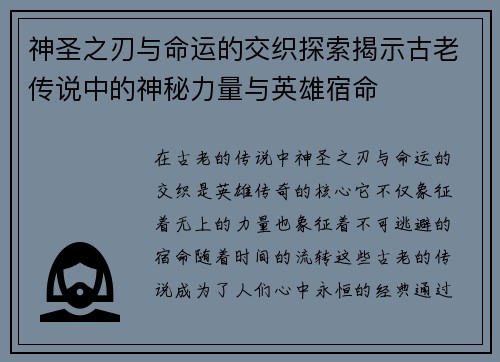 神圣之刃与命运的交织探索揭示古老传说中的神秘力量与英雄宿命

在古老的传说中神圣之刃与命运的交织是英雄传奇的核心它不仅象征着无上的力量也象征着不可逃避的宿命随着时间的流转这些古老的传说成为了人们心中永恒的经典通过